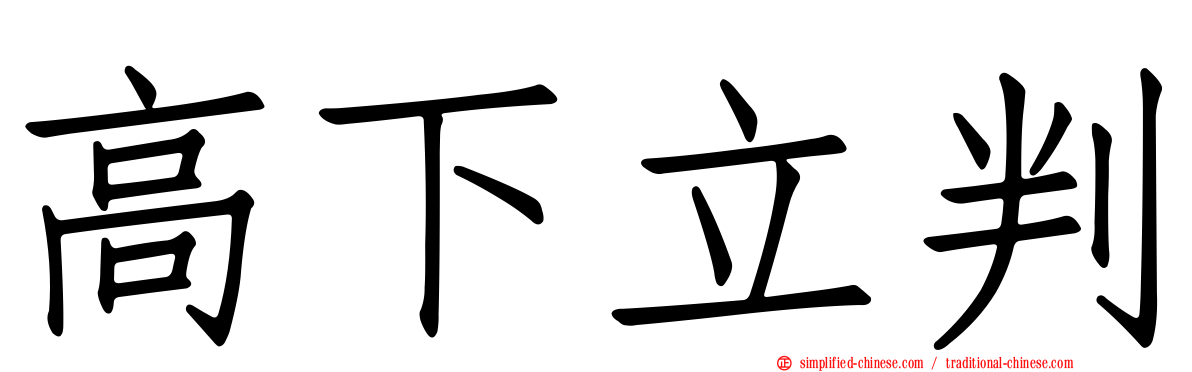 高下立判

simplified-chinese.com / traditional-chinese.com